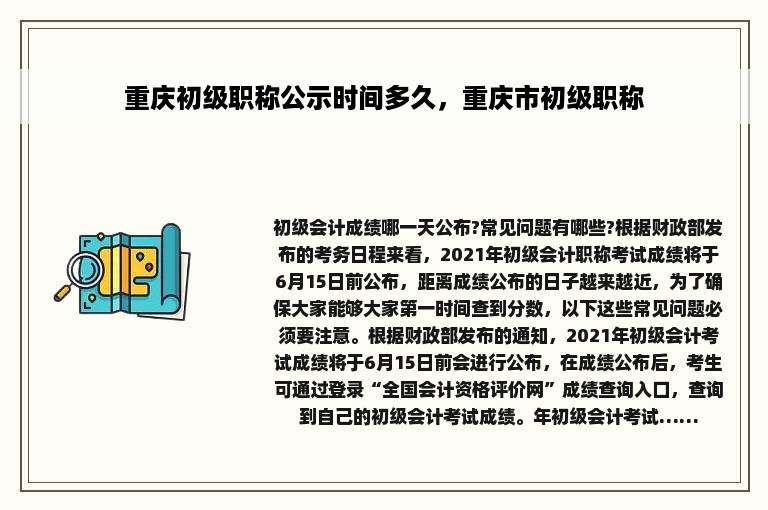 重庆初级职称公示时间多久，重庆市初级职称

初级会计成绩哪一天公布?常见问题有哪些?根据财政部发布的考务日程来看，2021年初级会计职称考试成绩将于6月15日前公布，距离成绩公布的日子越来越近，为了确保大家能够大家第一时间查到分数，以下这些常见问题必须要注意。根据财政部发布的通知，2021年初级会计考试成绩将于6月15日前会进行公布，在成绩公布后，考生可通过登录“全国会计资格评价网”成绩查询入口，查询到自己的初级会计考试成绩。年初级会计考试......